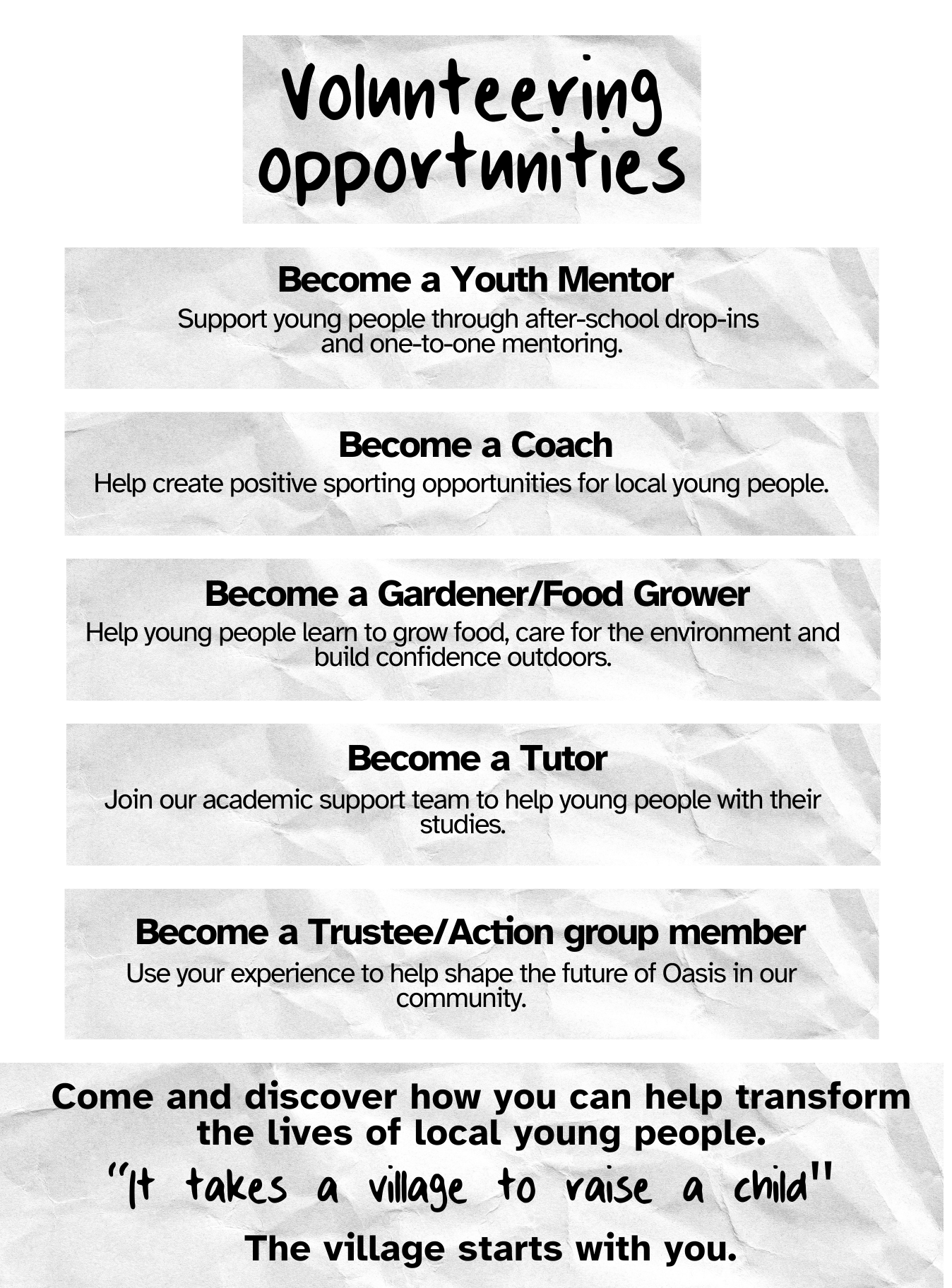 Volunteering opportunities

Become a Youth Mentor

Support young people through after-school drop-ins and one-to-one mentoring.

Become a Coach

Help create positive sporting opportunities for local young people.

Become a Gardener/Food Grower

Help young people learn to grow food, care for the environment and build confidence outdoors.

Become a Tutor

Join our academic support team to help young people with their studies.

Become a Trustee/Action group member

Use your experience to help shape the future of Oasis in our community.

Come and discover how you can help transform the lives of local young people.

"It takes a village to raise a child"

The village starts with you.